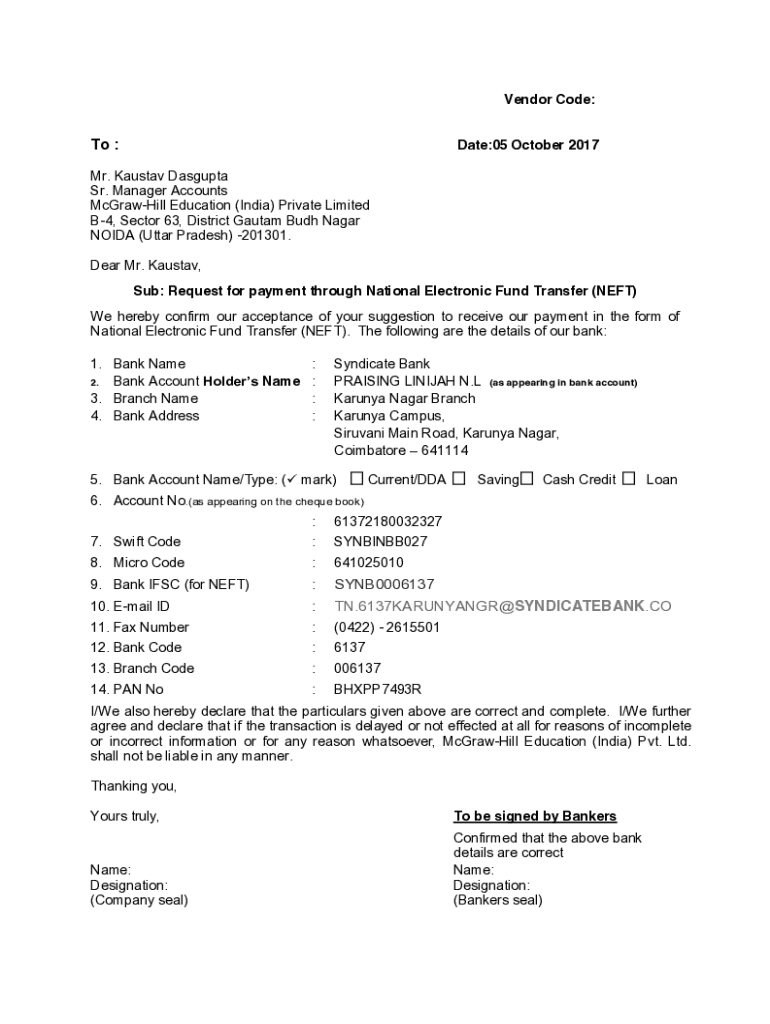 Vendor Code:

To :

Date:05 October 2017

Mr. Kaustav Dasgupta
Sr. Manager Accounts
McGraw-Hill Education (India) Private Limited
B-4, Sector 63, District Gautam Budh Nagar
NOIDA (Uttar Pradesh) -201301.

Dear Mr. Kaustav,

Sub: Request for payment through National Electronic Fund Transfer (NEFT)

We hereby confirm our acceptance of your suggestion to receive our payment in the form of National Electronic Fund Transfer (NEFT). The following are the details of our bank:

1. Bank Name : Syndicate Bank
2. Bank Account Holder's Name : PRAISING LINIJAH N.L (as appearing in bank account)
3. Branch Name : Karunya Nagar Branch
4. Bank Address : Karunya Campus, Siruvani Main Road, Karunya Nagar, Coimbatore – 641114

5. Bank Account Name/Type: (✓ mark) ☐ Current/DDA ☐ Saving☐ Cash Credit ☐ Loan
6. Account No.(as appearing on the cheque book)
: 61372180032327
7. Swift Code : SYNBINBB027
8. Micro Code : 641025010
9. Bank IFSC (for NEFT) : SYNB0006137
10. E-mail ID : TN.6137KARUNYANGR@SYNDICATEBANK.CO
11. Fax Number : (0422) - 2615501
12. Bank Code : 6137
13. Branch Code : 006137
14. PAN No : BHXPP7493R

I/We also hereby declare that the particulars given above are correct and complete. I/We further agree and declare that if the transaction is delayed or not effected at all for reasons of incomplete or incorrect information or for any reason whatsoever, McGraw-Hill Education (India) Pvt. Ltd. shall not be liable in any manner.

Thanking you,

Yours truly,

Name:
Designation:
(Company seal)

To be signed by Bankers

Confirmed that the above bank details are correct
Name:
Designation:
(Bankers seal)